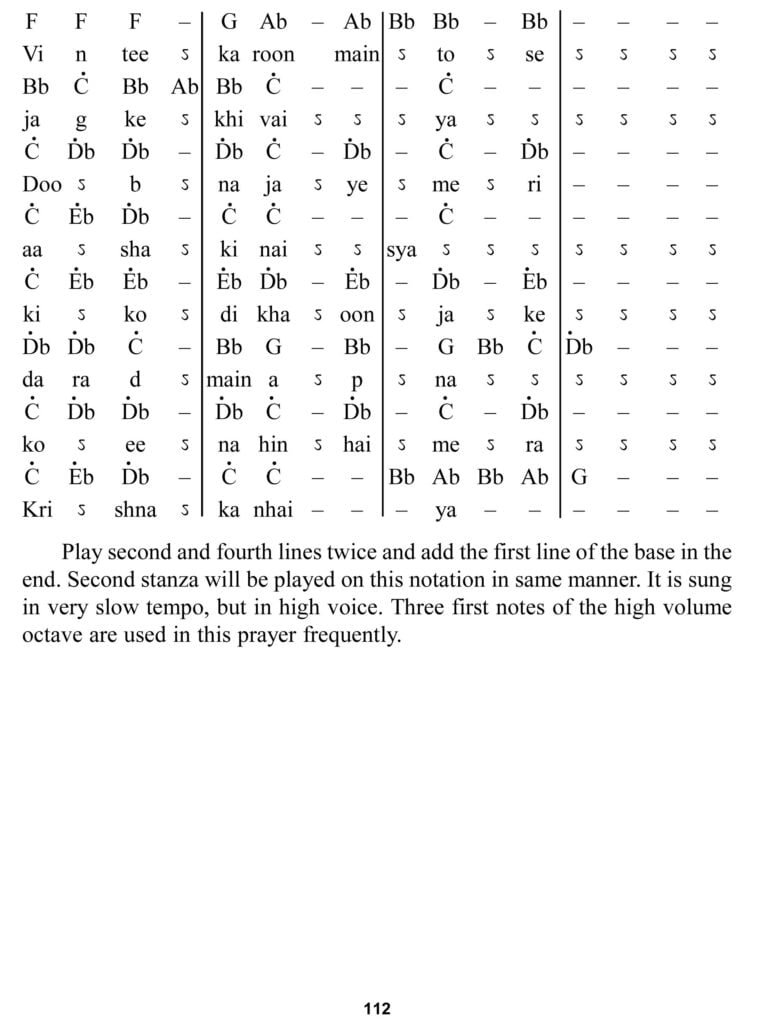 | F | F | F | – | G | Ab | – | Ab | Bb | Bb | – | Bb | – | – | – | – |
|---|---|---|---|---|---|---|---|---|---|---|---|---|---|---|---|
| Vi | n | tee | ऽ | ka | roon |  | main | ऽ | to | ऽ | se | ऽ | ऽ | ऽ | ऽ |
| Bb | Ċ | Bb | Ab | Bb | Ċ | – | – | – | Ċ | – | – | – | – | – | – |
| ja | g | ke | ऽ | khi | vai | ऽ | ऽ | ऽ | ya | ऽ | ऽ | ऽ | ऽ | ऽ | ऽ |
| Ċ | Ḋb | Ḋb | – | Ḋb | Ċ | – | Ḋb | – | Ċ | – | Ḋb | – | – | – | – |
| Doo | ऽ | b | ऽ | na | ja | ऽ | ye | ऽ | me | ऽ | ri | – | – | – | – |
| Ċ | Ėb | Ḋb | – | Ċ | Ċ | – | – | – | Ċ | – | – | – | – | – | – |
| aa | ऽ | sha | ऽ | ki | nai | ऽ | ऽ | sya | ऽ | ऽ | ऽ | ऽ | ऽ | ऽ | ऽ |
| Ċ | Ėb | Ėb | – | Ėb | Ḋb | – | Ėb | – | Ḋb | – | Ėb | – | – | – | – |
| ki | ऽ | ko | ऽ | di | kha | ऽ | oon | ऽ | ja | ऽ | ke | ऽ | ऽ | ऽ | ऽ |
| Ḋb | Ḋb | Ċ | – | Bb | G | – | Bb | – | G | Bb | Ċ | Ḋb | – | – | – |
| da | ra | d | ऽ | main | a | ऽ | p | ऽ | na | ऽ | ऽ | ऽ | ऽ | ऽ | ऽ |
| Ċ | Ḋb | Ḋb | – | Ḋb | Ċ | – | Ḋb | – | Ċ | – | Ḋb | – | – | – | – |
| ko | ऽ | ee | ऽ | na | hin | ऽ | hai | ऽ | me | ऽ | ra | ऽ | ऽ | ऽ | ऽ |
| Ċ | Ėb | Ḋb | – | Ċ | Ċ | – | – | Bb | Ab | Bb | Ab | G | – | – | – |
| Kri | ऽ | shna | ऽ | ka | nhai | – | – | – | ya | – | – | – | – | – | – |

Play second and fourth lines twice and add the first line of the base in the end. Second stanza will be played on this notation in same manner. It is sung in very slow tempo, but in high voice. Three first notes of the high volume octave are used in this prayer frequently.

112